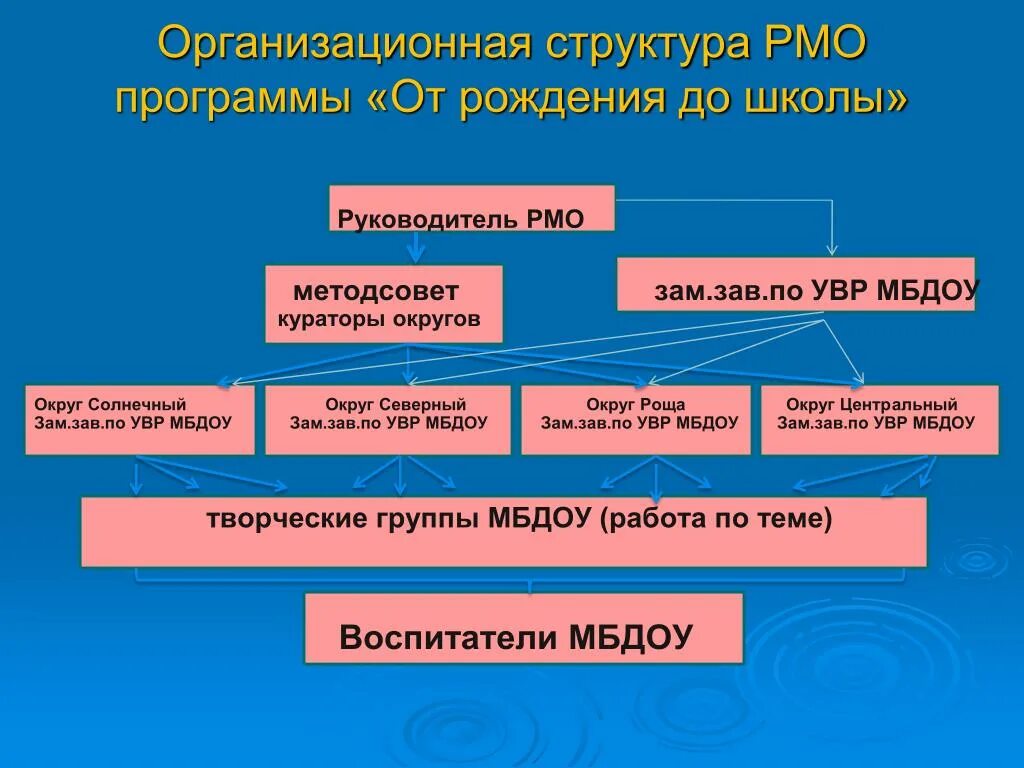 Организационная структура РМО программы «От рождения до школы»

Руководитель РМО

методсовет
кураторы округов

зам.зав.по УВР МБДОУ

Округ Солнечный
Зам.зав.по УВР МБДОУ

Округ Северный
Зам.зав.по УВР МБДОУ

Округ Роща
Зам.зав.по УВР МБДОУ

Округ Центральный
Зам.зав.по УВР МБДОУ

творческие группы МБДОУ (работа по теме)

Воспитатели МБДОУ